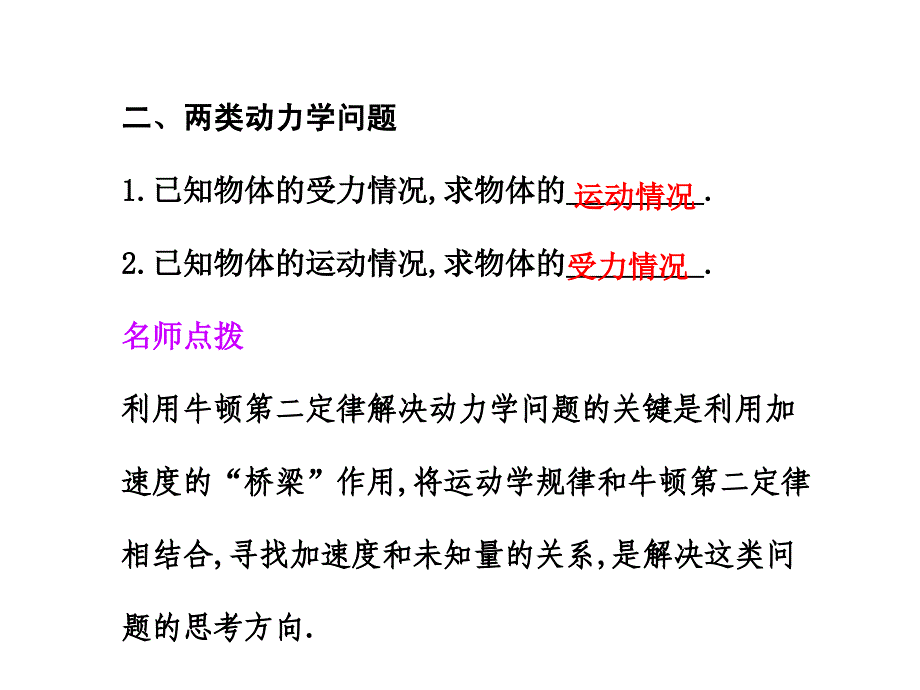 二、两类动力学问题

1.已知物体的受力情况,求物体的运动情况.

2.已知物体的运动情况,求物体的受力情况.

名师点拨

利用牛顿第二定律解决动力学问题的关键是利用加速度的“桥梁”作用,将运动学规律和牛顿第二定律相结合,寻找加速度和未知量的关系,是解决这类问题的思考方向.